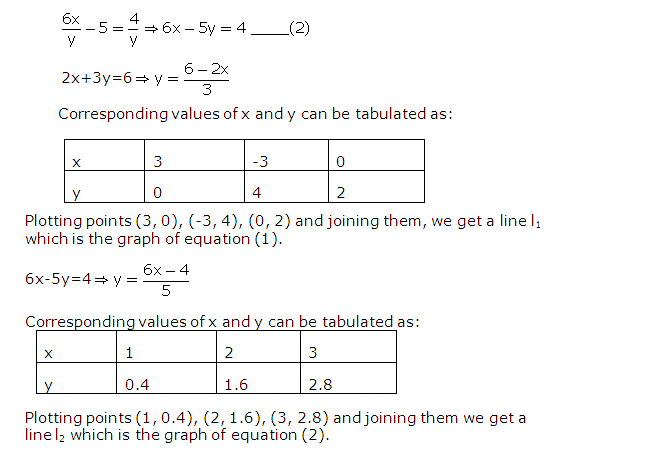 $\frac{6x}{y} - 5 = \frac{4}{y} \Rightarrow 6x - 5y = 4$ _____(2)

$2x+3y=6 \Rightarrow y = \frac{6-2x}{3}$

Corresponding values of x and y can be tabulated as:

| x | 3 | -3 | 0 |
|---|---|---|---|
| y | 0 | 4 | 2 |

Plotting points (3, 0), (-3, 4), (0, 2) and joining them, we get a line $l_1$ which is the graph of equation (1).

$6x-5y=4 \Rightarrow y = \frac{6x-4}{5}$

Corresponding values of x and y can be tabulated as:

| x | 1 | 2 | 3 |
|---|---|---|---|
| y | 0.4 | 1.6 | 2.8 |

Plotting points (1, 0.4), (2, 1.6), (3, 2.8) and joining them we get a line $l_2$ which is the graph of equation (2).